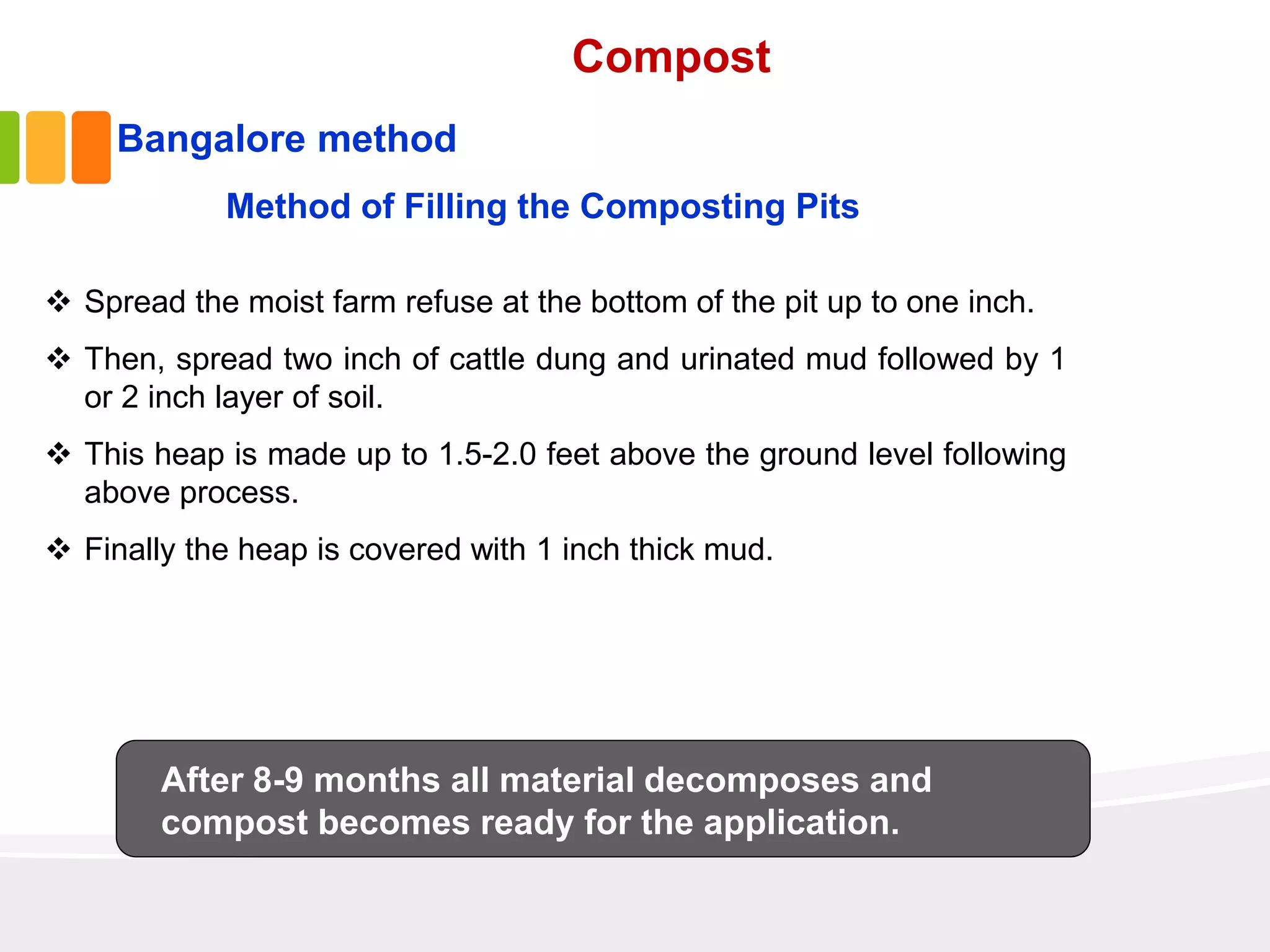 Compost

Bangalore method

Method of Filling the Composting Pits

❖ Spread the moist farm refuse at the bottom of the pit up to one inch.

❖ Then, spread two inch of cattle dung and urinated mud followed by 1 or 2 inch layer of soil.

❖ This heap is made up to 1.5-2.0 feet above the ground level following above process.

❖ Finally the heap is covered with 1 inch thick mud.

After 8-9 months all material decomposes and compost becomes ready for the application.